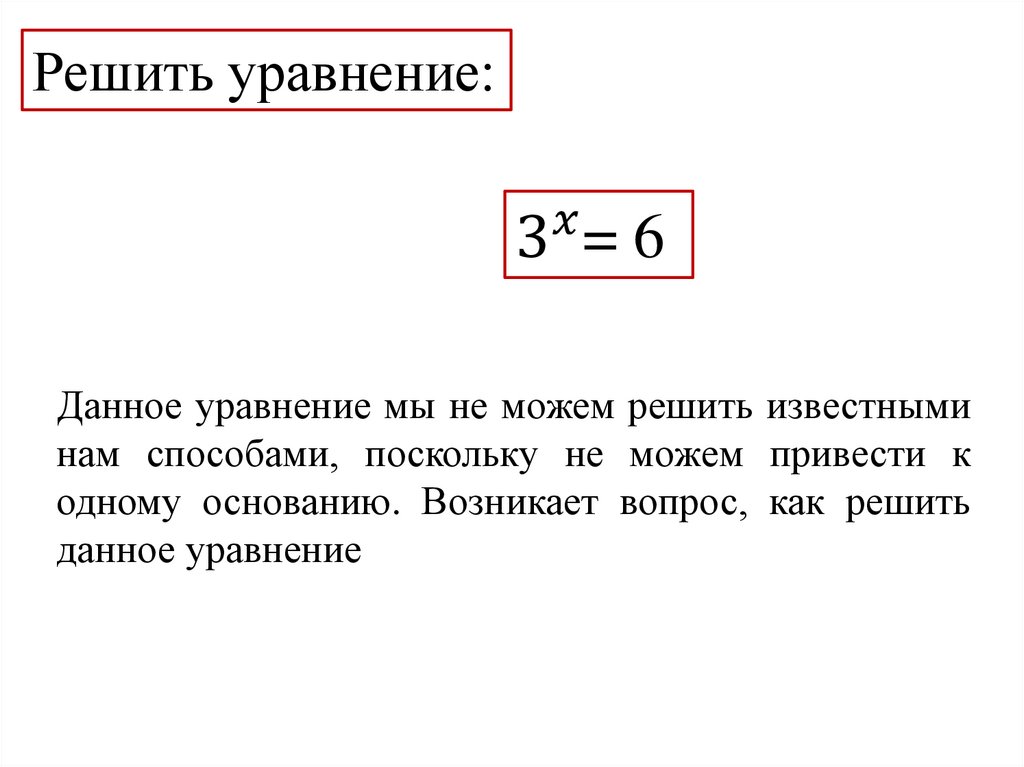 Решить уравнение:

$3^x = 6$

Данное уравнение мы не можем решить известными нам способами, поскольку не можем привести к одному основанию. Возникает вопрос, как решить данное уравнение